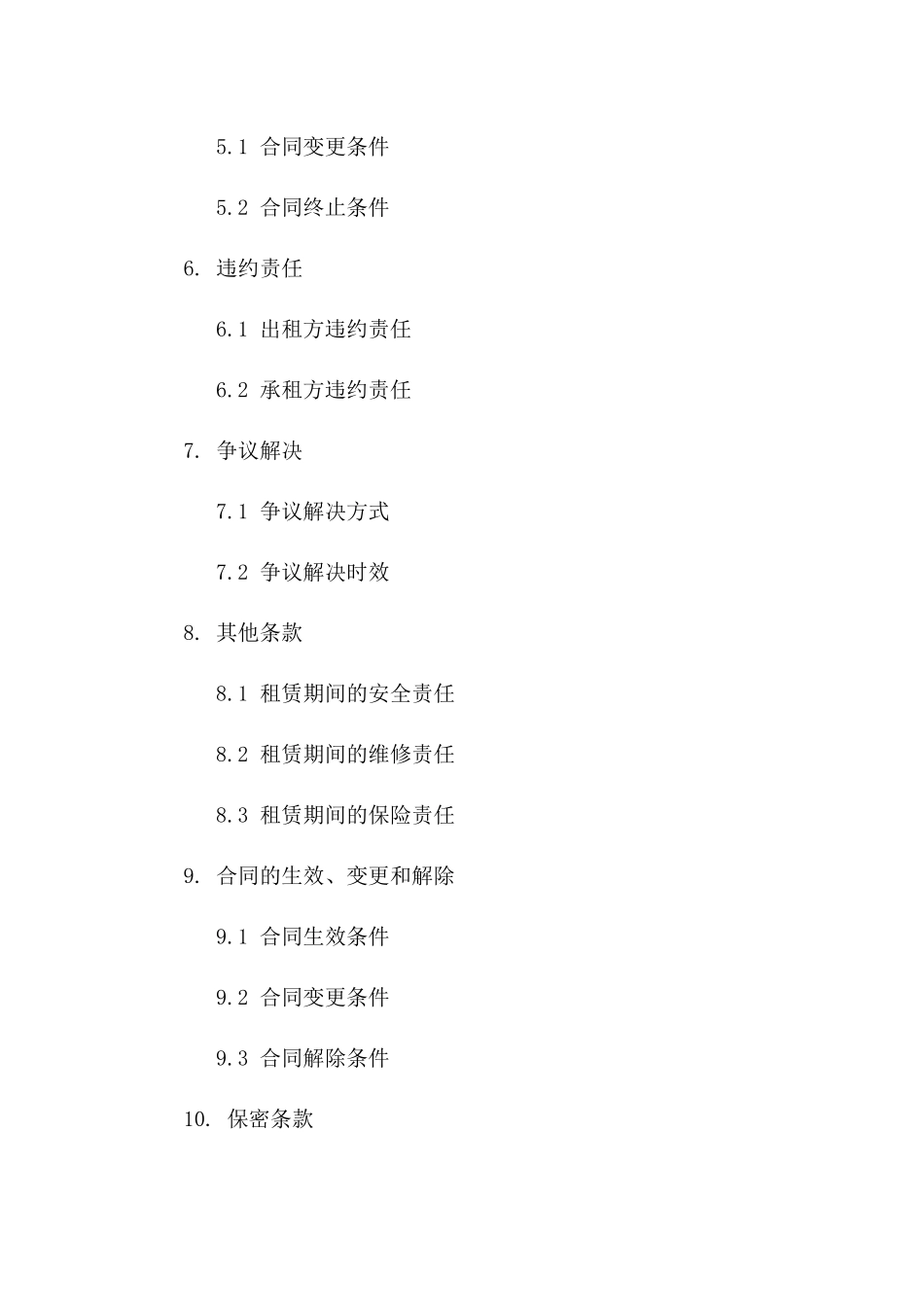 5.1 合同变更条件

5.2 合同终止条件

6. 违约责任

6.1 出租方违约责任

6.2 承租方违约责任

7. 争议解决

7.1 争议解决方式

7.2 争议解决时效

8. 其他条款

8.1 租赁期间的安全责任

8.2 租赁期间的维修责任

8.3 租赁期间的保险责任

9. 合同的生效、变更和解除

9.1 合同生效条件

9.2 合同变更条件

9.3 合同解除条件

10. 保密条款